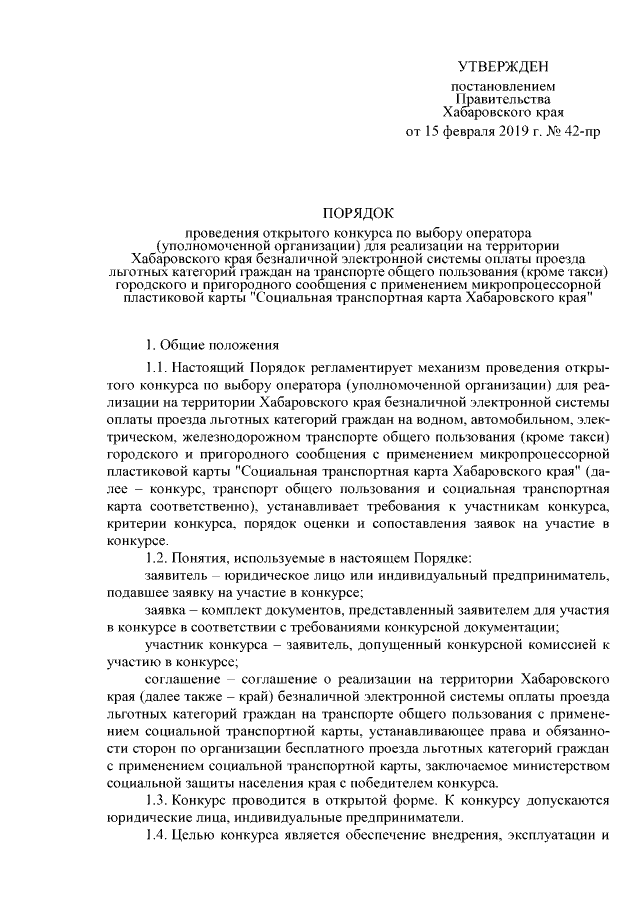 УТВЕРЖДЕН

постановлением
Правительства
Хабаровского края
от 15 февраля 2019 г. № 42-пр

ПОРЯДОК

проведения открытого конкурса по выбору оператора (уполномоченной организации) для реализации на территории Хабаровского края безналичной электронной системы оплаты проезда льготных категорий граждан на транспорте общего пользования (кроме такси) городского и пригородного сообщения с применением микропроцессорной пластиковой карты "Социальная транспортная карта Хабаровского края"

1. Общие положения

1.1. Настоящий Порядок регламентирует механизм проведения открытого конкурса по выбору оператора (уполномоченной организации) для реализации на территории Хабаровского края безналичной электронной системы оплаты проезда льготных категорий граждан на водном, автомобильном, электрическом, железнодорожном транспорте общего пользования (кроме такси) городского и пригородного сообщения с применением микропроцессорной пластиковой карты "Социальная транспортная карта Хабаровского края" (далее – конкурс, транспорт общего пользования и социальная транспортная карта соответственно), устанавливает требования к участникам конкурса, критерии конкурса, порядок оценки и сопоставления заявок на участие в конкурсе.

1.2. Понятия, используемые в настоящем Порядке:

заявитель – юридическое лицо или индивидуальный предприниматель, подавшее заявку на участие в конкурсе;

заявка – комплект документов, представленный заявителем для участия в конкурсе в соответствии с требованиями конкурсной документации;

участник конкурса – заявитель, допущенный конкурсной комиссией к участию в конкурсе;

соглашение – соглашение о реализации на территории Хабаровского края (далее также – край) безналичной электронной системы оплаты проезда льготных категорий граждан на транспорте общего пользования с применением социальной транспортной карты, устанавливающее права и обязанности сторон по организации бесплатного проезда льготных категорий граждан с применением социальной транспортной карты, заключаемое министерством социальной защиты населения края с победителем конкурса.

1.3. Конкурс проводится в открытой форме. К конкурсу допускаются юридические лица, индивидуальные предприниматели.

1.4. Целью конкурса является обеспечение внедрения, эксплуатации и